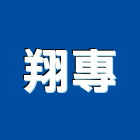 翔專